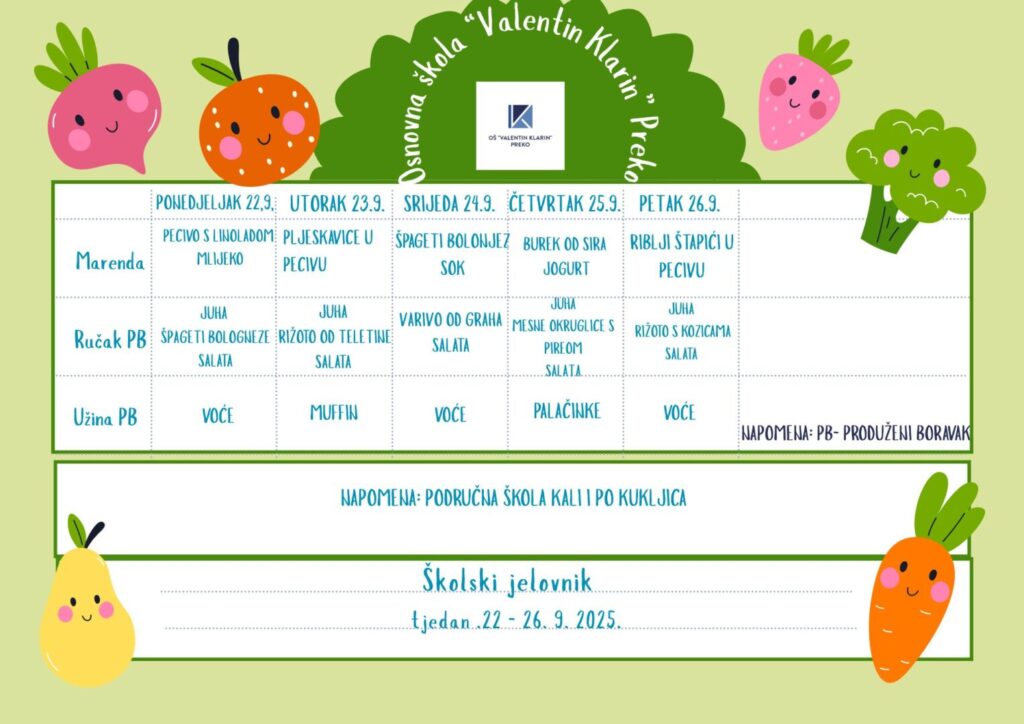 Osnovna škola "Valentin Klarin" Preko

OŠ "VALENTIN KLARIN" PREKO

| | PONEDJELJAK 22.9. | UTORAK 23.9. | SRIJEDA 24.9. | ČETVRTAK 25.9. | PETAK 26.9. | |
|---|---|---|---|---|---|---|
| Marenda | PECIVO S LINOLADOM MLIJEKO | PLJESKAVICE U PECIVU | ŠPAGETI BOLONJEZ SOK | BUREK OD SIRA JOGURT | RIBLJI ŠTAPIĆI U PECIVU | |
| Ručak PB | JUHA ŠPAGETI BOLOGNEZE SALATA | JUHA RIŽOTO OD TELETINE SALATA | VARIVO OD GRAHA SALATA | JUHA MESNE OKRUGLICE S PIREOM SALATA | JUHA RIŽOTO S KOZICAMA SALATA | |
| Užina PB | VOĆE | MUFFIN | VOĆE | PALAČINKE | VOĆE | NAPOMENA: PB- PRODUŽENI BORAVAK |

NAPOMENA: PODRUČNA ŠKOLA KALI I PO KUKLJICA

Školski jelovnik

tjedan 22 - 26. 9. 2025.